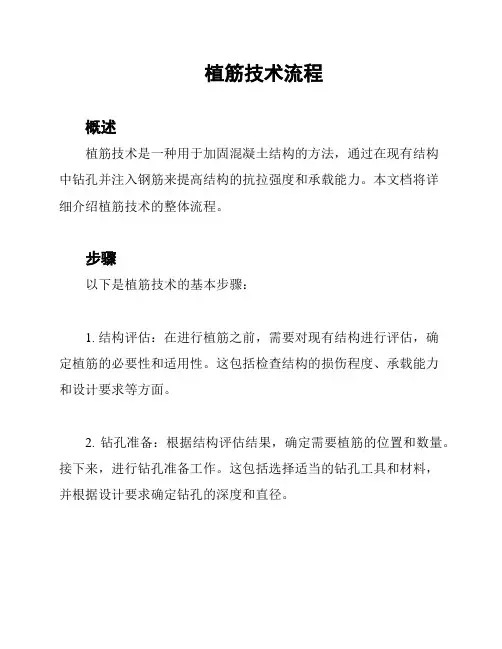 植筋技术流程

概述

植筋技术是一种用于加固混凝土结构的方法，通过在现有结构中钻孔并注入钢筋来提高结构的抗拉强度和承载能力。本文档将详细介绍植筋技术的整体流程。

步骤

以下是植筋技术的基本步骤：

1. 结构评估：在进行植筋之前，需要对现有结构进行评估，确定植筋的必要性和适用性。这包括检查结构的损伤程度、承载能力和设计要求等方面。

2. 钻孔准备：根据结构评估结果，确定需要植筋的位置和数量。接下来，进行钻孔准备工作。这包括选择适当的钻孔工具和材料，并根据设计要求确定钻孔的深度和直径。